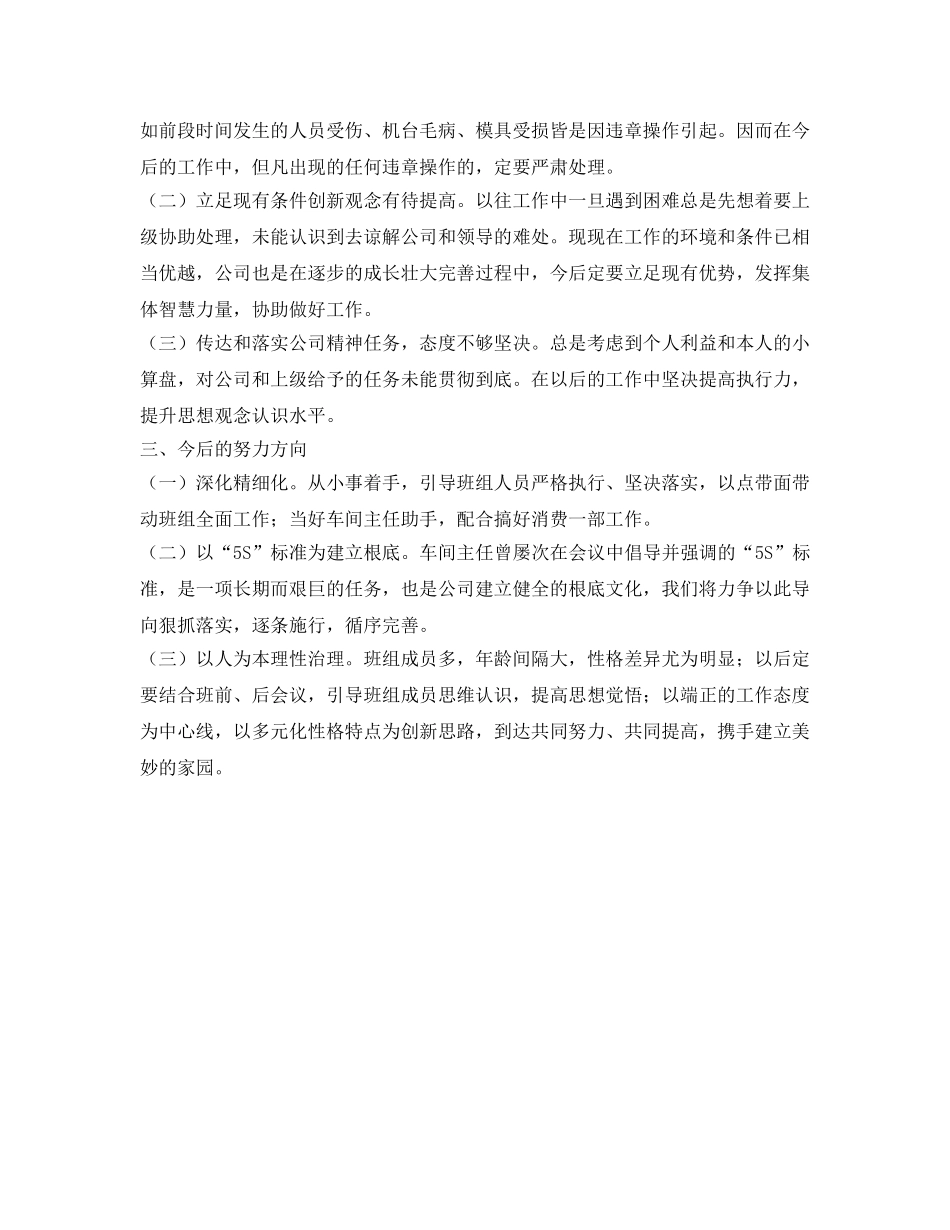 如前段时间发生的人员受伤、机台毛病、模具受损皆是因违章操作引起。因而在今后的工作中，但凡出现的任何违章操作的，定要严肃处理。

（二）立足现有条件创新观念有待提高。以往工作中一旦遇到困难总是先想着要上级协助处理，未能认识到去谅解公司和领导的难处。现现在工作的环境和条件已相当优越，公司也是在逐步的成长壮大完善过程中，今后定要立足现有优势，发挥集体智慧力量，协助做好工作。

（三）传达和落实公司精神任务，态度不够坚决。总是考虑到个人利益和本人的小算盘，对公司和上级给予的任务未能贯彻到底。在以后的工作中坚决提高执行力，提升思想观念认识水平。

三、今后的努力方向

（一）深化精细化。从小事着手，引导班组人员严格执行、坚决落实，以点带面带动班组全面工作；当好车间主任助手，配合搞好消费一部工作。

（二）以“5S”标准为建立根底。车间主任曾屡次在会议中倡导并强调的“5S”标准，是一项长期而艰巨的任务，也是公司建立健全的根底文化，我们将力争以此导向狠抓落实，逐条施行，循序完善。

（三）以人为本理性治理。班组成员多，年龄间隔大，性格差异尤为明显；以后定要结合班前、后会议，引导班组成员思维认识，提高思想觉悟；以端正的工作态度为中心线，以多元化性格特点为创新思路，到达共同努力、共同提高，携手建立美妙的家园。